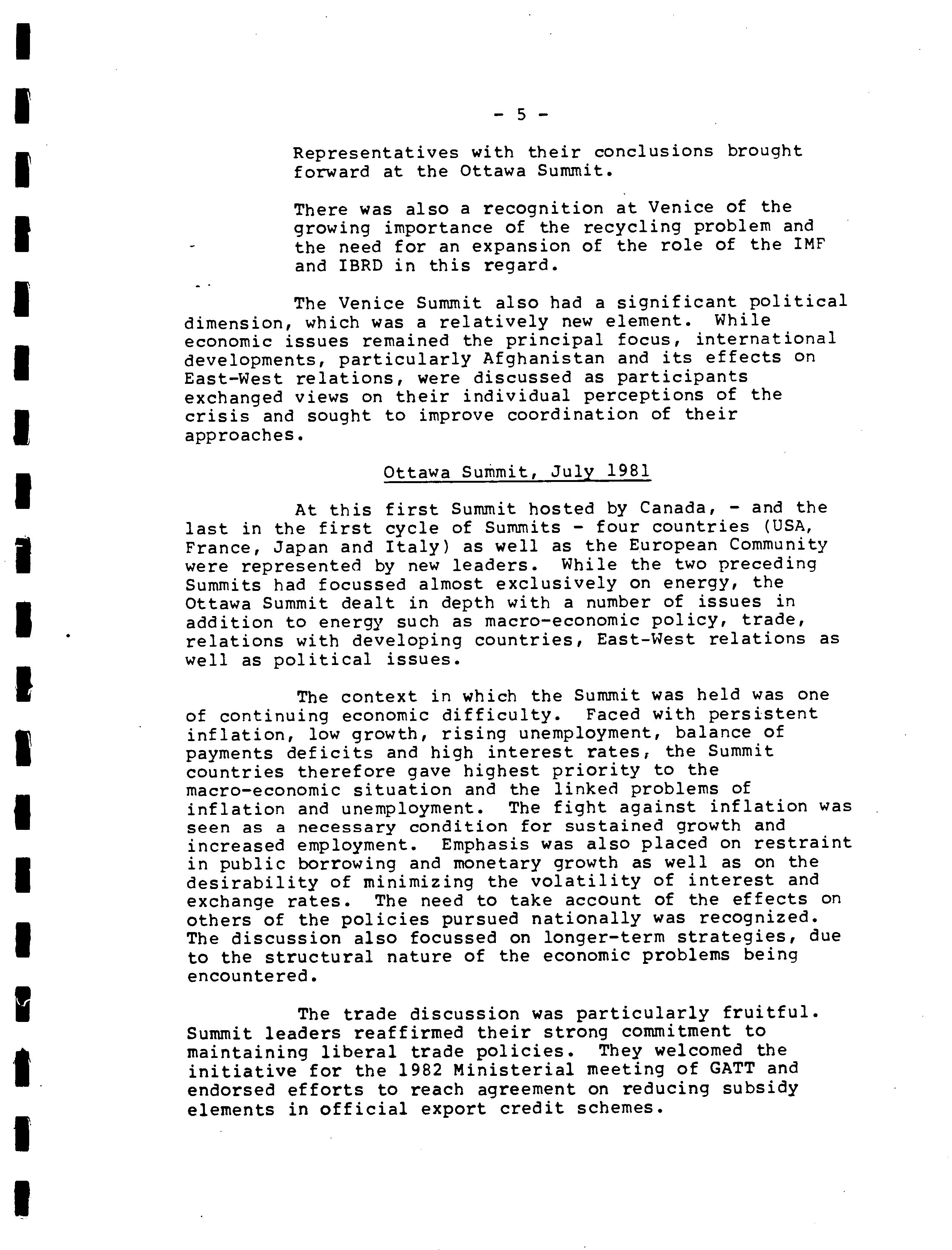 - 5 -

Representatives with their conclusions brought forward at the Ottawa Summit.

There was also a recognition at Venice of the growing importance of the recycling problem and the need for an expansion of the role of the IMF and IBRD in this regard.

The Venice Summit also had a significant political dimension, which was a relatively new element. While economic issues remained the principal focus, international developments, particularly Afghanistan and its effects on East-West relations, were discussed as participants exchanged views on their individual perceptions of the crisis and sought to improve coordination of their approaches.

Ottawa Summit, July 1981

At this first Summit hosted by Canada, - and the last in the first cycle of Summits - four countries (USA, France, Japan and Italy) as well as the European Community were represented by new leaders. While the two preceding Summits had focussed almost exclusively on energy, the Ottawa Summit dealt in depth with a number of issues in addition to energy such as macro-economic policy, trade, relations with developing countries, East-West relations as well as political issues.

The context in which the Summit was held was one of continuing economic difficulty. Faced with persistent inflation, low growth, rising unemployment, balance of payments deficits and high interest rates, the Summit countries therefore gave highest priority to the macro-economic situation and the linked problems of inflation and unemployment. The fight against inflation was seen as a necessary condition for sustained growth and increased employment. Emphasis was also placed on restraint in public borrowing and monetary growth as well as on the desirability of minimizing the volatility of interest and exchange rates. The need to take account of the effects on others of the policies pursued nationally was recognized. The discussion also focussed on longer-term strategies, due to the structural nature of the economic problems being encountered.

The trade discussion was particularly fruitful. Summit leaders reaffirmed their strong commitment to maintaining liberal trade policies. They welcomed the initiative for the 1982 Ministerial meeting of GATT and endorsed efforts to reach agreement on reducing subsidy elements in official export credit schemes.